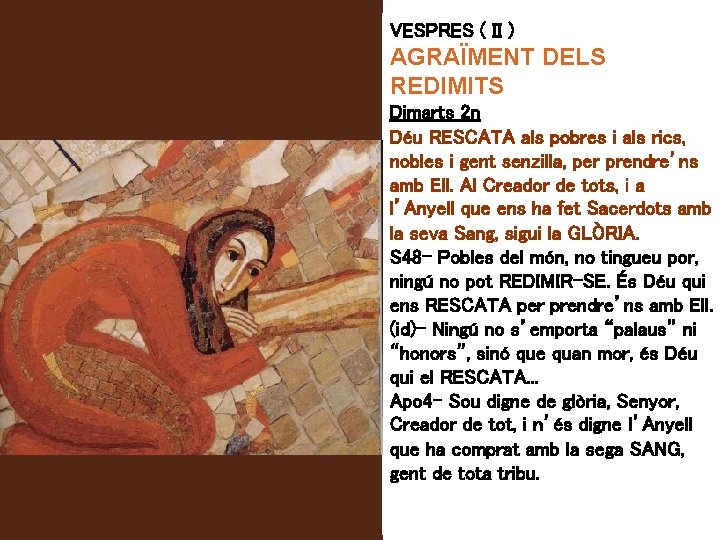 VESPRES ( II )
AGRAÏMENT DELS REDIMITS
Dimarts 2n

Déu RESCATA als pobres i als rics, nobles i gent senzilla, per prendre'ns amb Ell. Al Creador de tots, i a l'Anyell que ens ha fet Sacerdots amb la seva Sang, sigui la GLÒRIA.

S48- Pobles del món, no tingueu por, ningú no pot REDIMIR-SE. És Déu qui ens RESCATA per prendre'ns amb Ell. (id)- Ningú no s'emporta "palaus" ni "honors", sinó que quan mor, és Déu qui el RESCATA...

Apo4- Sou digne de glòria, Senyor, Creador de tot, i n'és digne l'Anyell que ha comprat amb la sega SANG, gent de tota tribu.